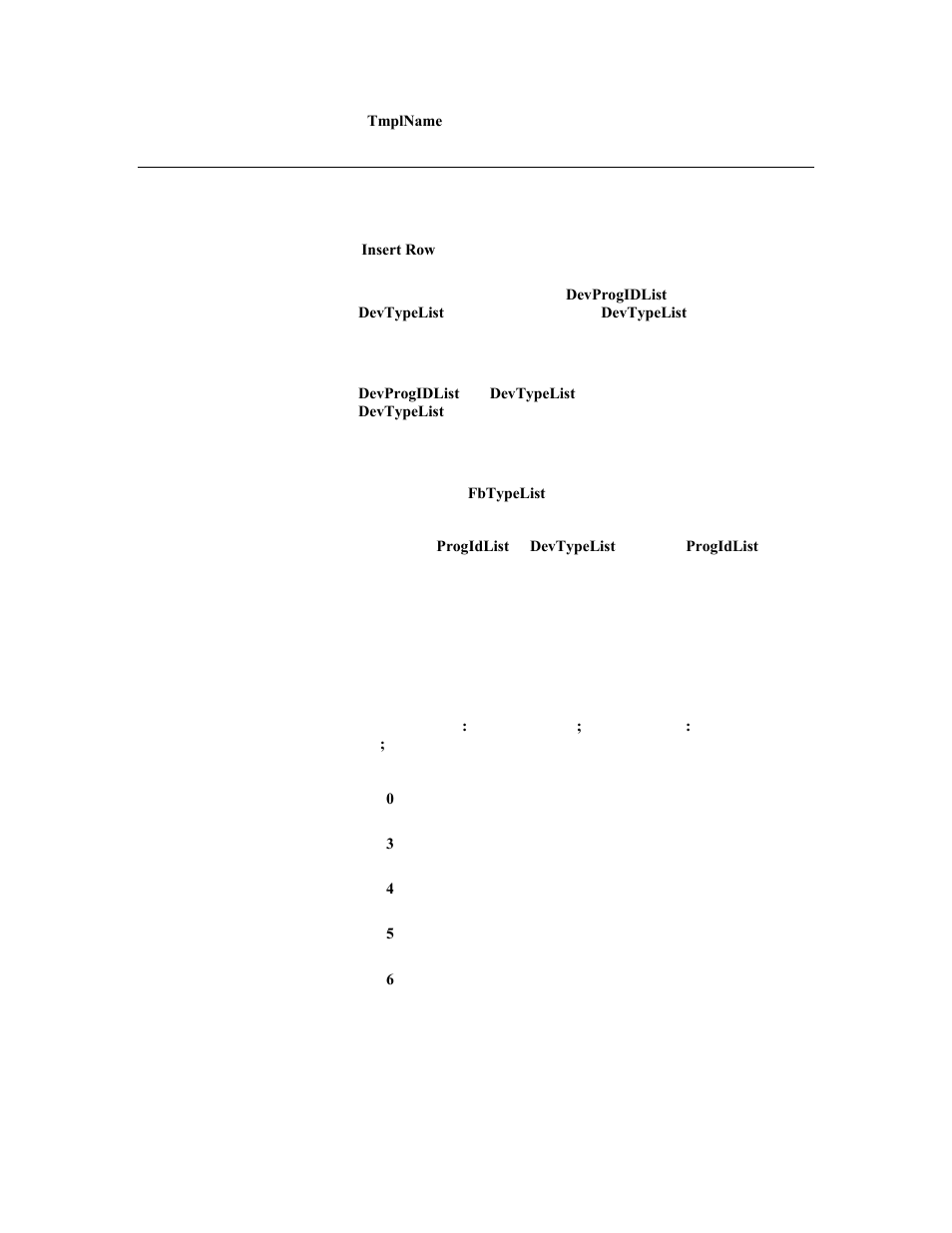 TmplName

Insert Row

DevProgIDList
DevTypeList DevTypeList

DevProgIDList DevTypeList
DevTypeList

FbTypeList

ProgIdList DevTypeList ProgIdList

: ; :
;

0

3

4

5

6